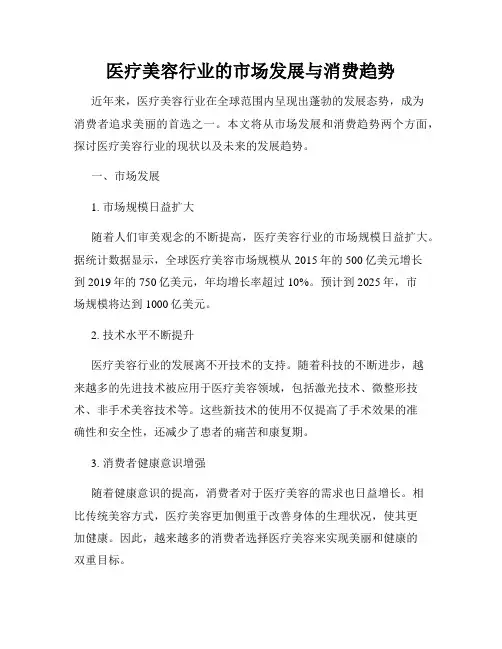 医疗美容行业的市场发展与消费趋势

近年来，医疗美容行业在全球范围内呈现出蓬勃的发展态势，成为消费者追求美丽的首选之一。本文将从市场发展和消费趋势两个方面，探讨医疗美容行业的现状以及未来的发展趋势。

一、市场发展

1. 市场规模日益扩大

随着人们审美观念的不断提高，医疗美容行业的市场规模日益扩大。据统计数据显示，全球医疗美容市场规模从 2015 年的 500 亿美元增长到 2019 年的 750 亿美元，年均增长率超过 10%。预计到 2025 年，市场规模将达到 1000 亿美元。

2. 技术水平不断提升

医疗美容行业的发展离不开技术的支持。随着科技的不断进步，越来越多的先进技术被应用于医疗美容领域，包括激光技术、微整形技术、非手术美容技术等。这些新技术的使用不仅提高了手术效果的准确性和安全性，还减少了患者的痛苦和康复期。

3. 消费者健康意识增强

随着健康意识的提高，消费者对于医疗美容的需求也日益增长。相比传统美容方式，医疗美容更加侧重于改善身体的生理状况，使其更加健康。因此，越来越多的消费者选择医疗美容来实现美丽和健康的双重目标。